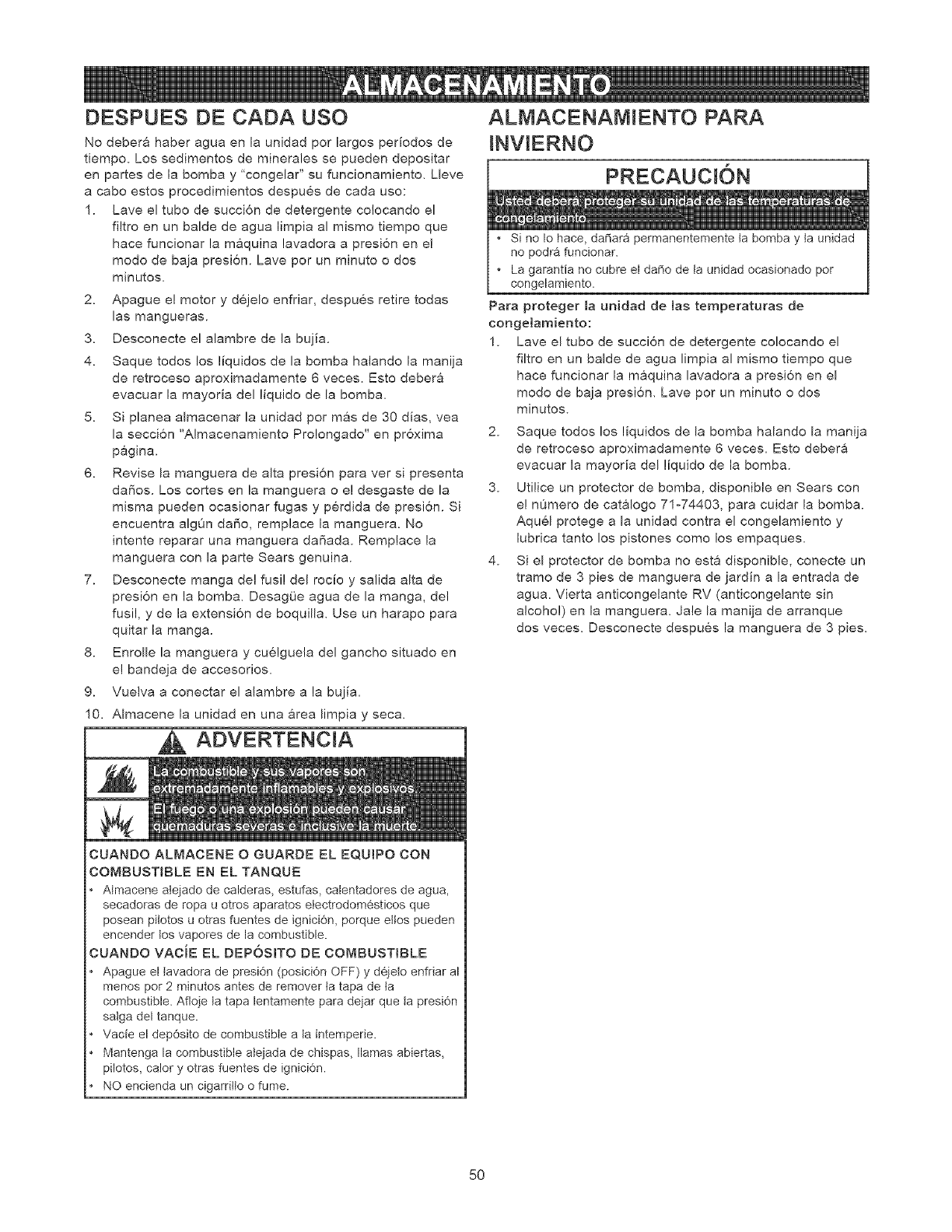 ALMACENAMIENTO

DESPUES DE CADA USO

No deberá haber agua en la unidad por largos períodos de tiempo. Los sedimentos de minerales se pueden depositar en partes de la bomba y "congelar" su funcionamiento. Lleve a cabo estos procedimientos después de cada uso:

1. Lave el tubo de succión de detergente colocando el filtro en un balde de agua limpia al mismo tiempo que hace funcionar la máquina lavadora a presión en el modo de baja presión. Lave por un minuto o dos minutos.
2. Apague el motor y déjelo enfriar, después retire todas las mangueras.
3. Desconecte el alambre de la bujía.
4. Saque todos los líquidos de la bomba halando la manija de retroceso aproximadamente 6 veces. Esto deberá evacuar la mayoría del líquido de la bomba.
5. Si planea almacenar la unidad por más de 30 días, vea la sección "Almacenamiento Prolongado" en próxima página.
6. Revise la manguera de alta presión para ver si presenta daños. Los cortes en la manguera o el desgaste de la misma pueden ocasionar fugas y pérdida de presión. Si encuentra algún daño, remplace la manguera. No intente reparar una manguera dañada. Remplace la manguera con la parte Sears genuina.
7. Desconecte manga del fusil del rocío y salida alta de presión en la bomba. Desagüe agua de la manga, del fusil, y de la extensión de boquilla. Use un harapo para quitar la manga.
8. Enrolle la manguera y cuélguela del gancho situado en el bandeja de accesorios.
9. Vuelva a conectar el alambre a la bujía.
10. Almacene la unidad en una área limpia y seca.

ADVERTENCIA

La combustible y sus vapores son extremadamente inflamables y explosivos.
El fuego o una explosión pueden causar quemaduras severas e inclusive la muerte.

CUANDO ALMACENE O GUARDE EL EQUIPO CON COMBUSTIBLE EN EL TANQUE
• Almacene alejado de calderas, estufas, calentadores de agua, secadoras de ropa u otros aparatos electrodomésticos que posean pilotos u otras fuentes de ignición, porque ellos pueden encender los vapores de la combustible.

CUANDO VACÍE EL DEPÓSITO DE COMBUSTIBLE
• Apague el lavadora de presión (posición OFF) y déjelo enfriar al menos por 2 minutos antes de remover la tapa de la combustible. Afloje la tapa lentamente para dejar que la presión salga del tanque.
• Vacíe el depósito de combustible a la intemperie.
• Mantenga la combustible alejada de chispas, llamas abiertas, pilotos, calor y otras fuentes de ignición.
• NO encienda un cigarrillo o fume.

ALMACENAMIENTO PARA INVIERNO

PRECAUCIÓN

Usted deberá proteger su unidad de las temperaturas de congelamiento.
• Si no lo hace, dañará permanentemente la bomba y la unidad no podrá funcionar.
• La garantía no cubre el daño de la unidad ocasionado por congelamiento.

Para proteger la unidad de las temperaturas de congelamiento:
1. Lave el tubo de succión de detergente colocando el filtro en un balde de agua limpia al mismo tiempo que hace funcionar la máquina lavadora a presión en el modo de baja presión. Lave por un minuto o dos minutos.
2. Saque todos los líquidos de la bomba halando la manija de retroceso aproximadamente 6 veces. Esto deberá evacuar la mayoría del líquido de la bomba.
3. Utilice un protector de bomba, disponible en Sears con el número de catálogo 71-74403, para cuidar la bomba. Aquél protege a la unidad contra el congelamiento y lubrica tanto los pistones como los empaques.
4. Si el protector de bomba no está disponible, conecte un tramo de 3 pies de manguera de jardín a la entrada de agua. Vierta anticongelante RV (anticongelante sin alcohol) en la manguera. Jale la manija de arranque dos veces. Desconecte después la manguera de 3 pies.

50